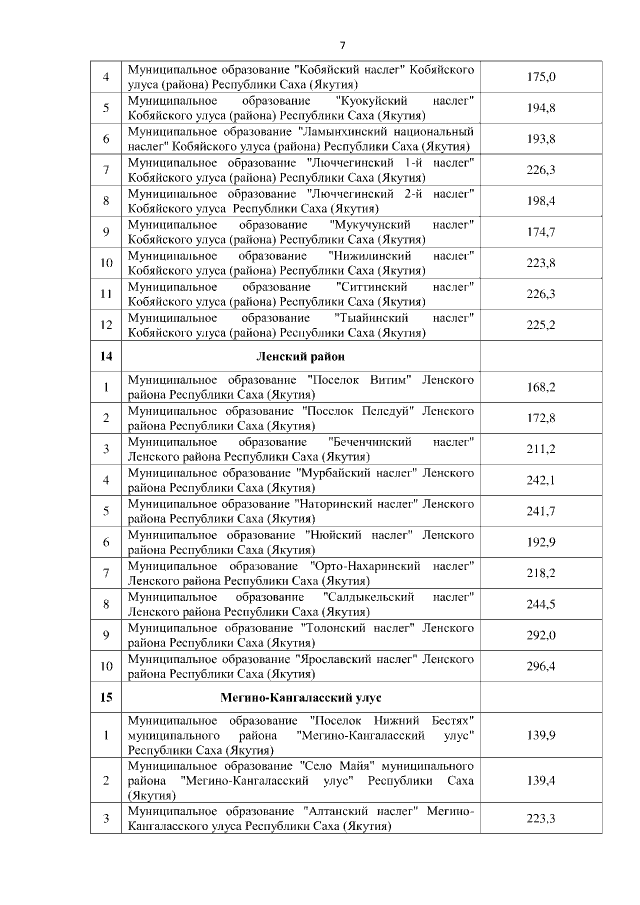 7

| 4 | Муниципальное образование "Кобяйский наслег" Кобяйского улуса (района) Республики Саха (Якутия) | 175,0 |
|---|---|---|
| 5 | Муниципальное образование "Куокуйский наслег" Кобяйского улуса (района) Республики Саха (Якутия) | 194,8 |
| 6 | Муниципальное образование "Ламынхинский национальный наслег" Кобяйского улуса (района) Республики Саха (Якутия) | 193,8 |
| 7 | Муниципальное образование "Люччегинский 1-й наслег" Кобяйского улуса (района) Республики Саха (Якутия) | 226,3 |
| 8 | Муниципальное образование "Люччегинский 2-й наслег" Кобяйского улуса Республики Саха (Якутия) | 198,4 |
| 9 | Муниципальное образование "Мукучунский наслег" Кобяйского улуса (района) Республики Саха (Якутия) | 174,7 |
| 10 | Муниципальное образование "Нижилинский наслег" Кобяйского улуса (района) Республики Саха (Якутия) | 223,8 |
| 11 | Муниципальное образование "Ситтинский наслег" Кобяйского улуса (района) Республики Саха (Якутия) | 226,3 |
| 12 | Муниципальное образование "Тыайинский наслег" Кобяйского улуса (района) Республики Саха (Якутия) | 225,2 |
| 14 | Ленский район | |
| 1 | Муниципальное образование "Поселок Витим" Ленского района Республики Саха (Якутия) | 168,2 |
| 2 | Муниципальное образование "Поселок Пеледуй" Ленского района Республики Саха (Якутия) | 172,8 |
| 3 | Муниципальное образование "Беченчинский наслег" Ленского района Республики Саха (Якутия) | 211,2 |
| 4 | Муниципальное образование "Мурбайский наслег" Ленского района Республики Саха (Якутия) | 242,1 |
| 5 | Муниципальное образование "Наторинский наслег" Ленского района Республики Саха (Якутия) | 241,7 |
| 6 | Муниципальное образование "Нюйский наслег" Ленского района Республики Саха (Якутия) | 192,9 |
| 7 | Муниципальное образование "Орто-Нахаринский наслег" Ленского района Республики Саха (Якутия) | 218,2 |
| 8 | Муниципальное образование "Салдыкельский наслег" Ленского района Республики Саха (Якутия) | 244,5 |
| 9 | Муниципальное образование "Толонский наслег" Ленского района Республики Саха (Якутия) | 292,0 |
| 10 | Муниципальное образование "Ярославский наслег" Ленского района Республики Саха (Якутия) | 296,4 |
| 15 | Мегино-Кангаласский улус | |
| 1 | Муниципальное образование "Поселок Нижний Бестях" муниципального района "Мегино-Кангаласский улус" Республики Саха (Якутия) | 139,9 |
| 2 | Муниципальное образование "Село Майя" муниципального района "Мегино-Кангаласский улус" Республики Саха (Якутия) | 139,4 |
| 3 | Муниципальное образование "Алтанский наслег" Мегино-Кангаласского улуса Республики Саха (Якутия) | 223,3 |